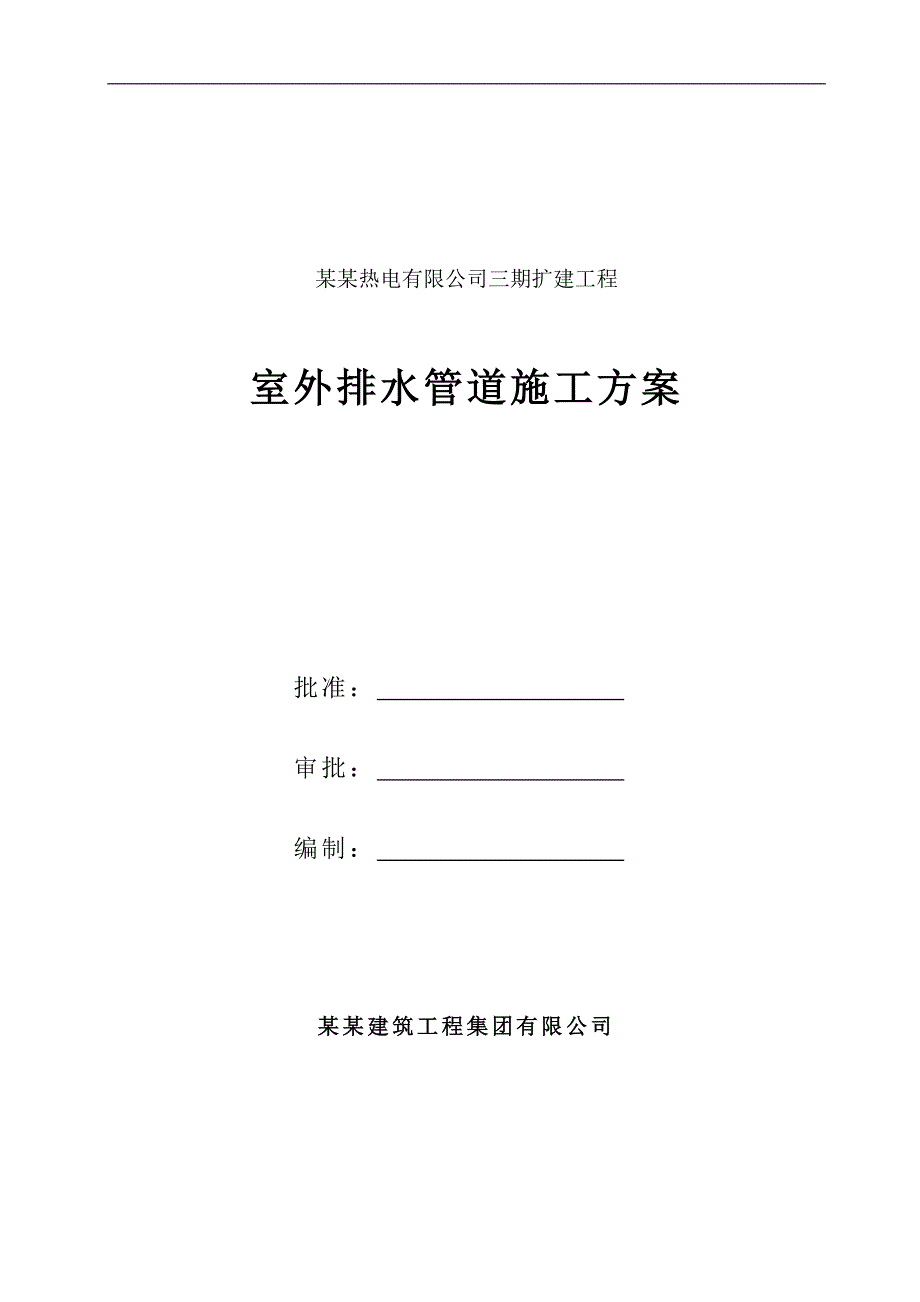 某某热电有限公司三期扩建工程

室外排水管道施工方案

批准：

审批：

编制：

某某建筑工程集团有限公司